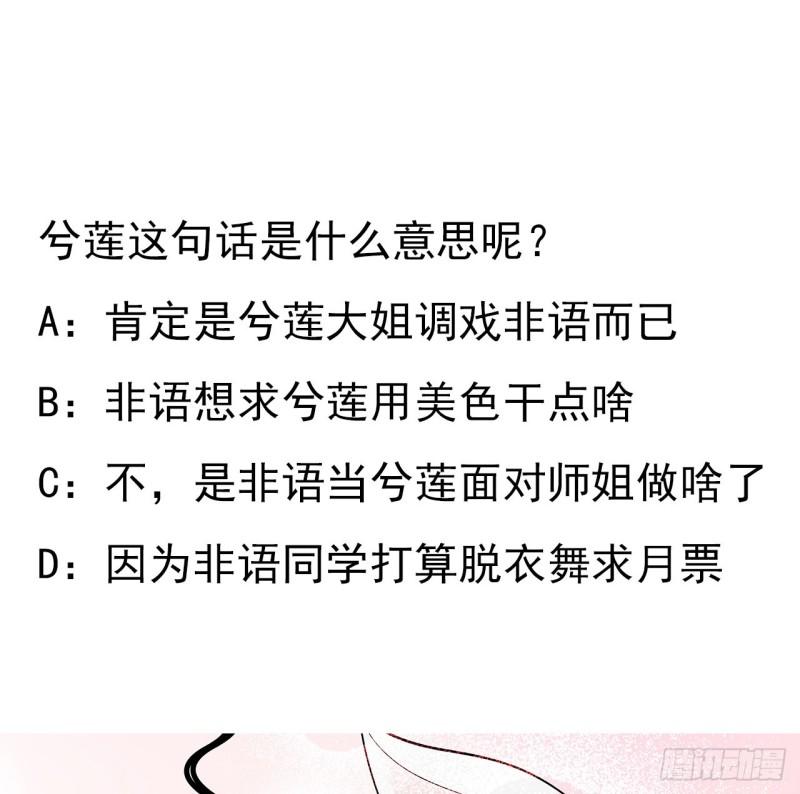 兮莲这句话是什么意思呢？

A：肯定是兮莲大姐调戏非语而已

B：非语想求兮莲用美色干点啥

C：不，是非语当兮莲面对师姐做啥了

D：因为非语同学打算脱衣舞求月票

腾讯动漫